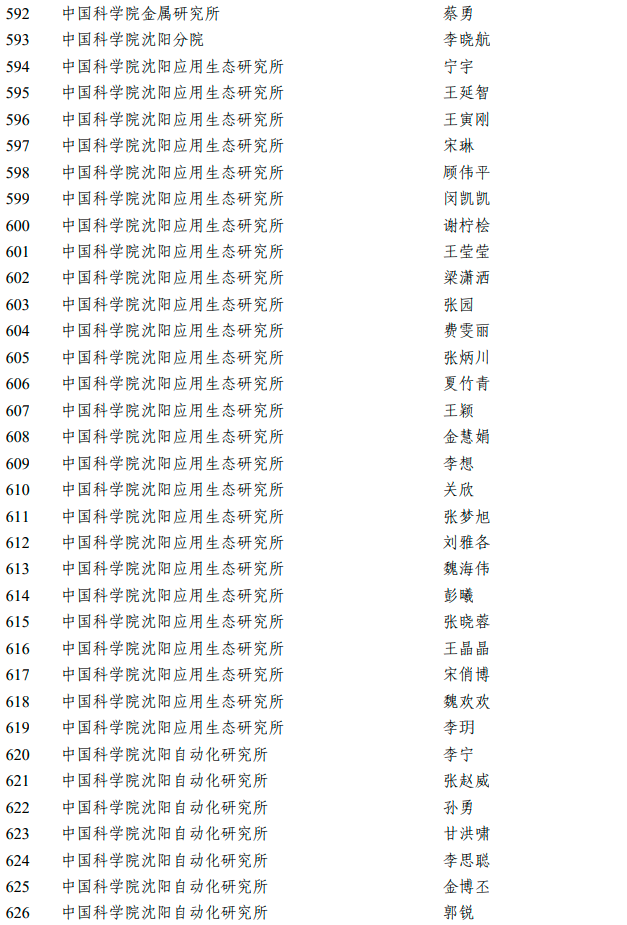 592 中国科学院金属研究所 蔡勇
593 中国科学院沈阳分院 李晓航
594 中国科学院沈阳应用生态研究所 宁宇
595 中国科学院沈阳应用生态研究所 王延智
596 中国科学院沈阳应用生态研究所 王寅刚
597 中国科学院沈阳应用生态研究所 宋琳
598 中国科学院沈阳应用生态研究所 顾伟平
599 中国科学院沈阳应用生态研究所 闵凯凯
600 中国科学院沈阳应用生态研究所 谢柠桧
601 中国科学院沈阳应用生态研究所 王莹莹
602 中国科学院沈阳应用生态研究所 梁潇洒
603 中国科学院沈阳应用生态研究所 张园
604 中国科学院沈阳应用生态研究所 费雯丽
605 中国科学院沈阳应用生态研究所 张炳川
606 中国科学院沈阳应用生态研究所 夏竹青
607 中国科学院沈阳应用生态研究所 王颖
608 中国科学院沈阳应用生态研究所 金慧娟
609 中国科学院沈阳应用生态研究所 李想
610 中国科学院沈阳应用生态研究所 关欣
611 中国科学院沈阳应用生态研究所 张梦旭
612 中国科学院沈阳应用生态研究所 刘雅各
613 中国科学院沈阳应用生态研究所 魏海伟
614 中国科学院沈阳应用生态研究所 彭曦
615 中国科学院沈阳应用生态研究所 张晓蓉
616 中国科学院沈阳应用生态研究所 王晶晶
617 中国科学院沈阳应用生态研究所 宋俏博
618 中国科学院沈阳应用生态研究所 魏欢欢
619 中国科学院沈阳应用生态研究所 李玥
620 中国科学院沈阳自动化研究所 李宁
621 中国科学院沈阳自动化研究所 张赵威
622 中国科学院沈阳自动化研究所 孙勇
623 中国科学院沈阳自动化研究所 甘洪啸
624 中国科学院沈阳自动化研究所 李思聪
625 中国科学院沈阳自动化研究所 金博丕
626 中国科学院沈阳自动化研究所 郭锐